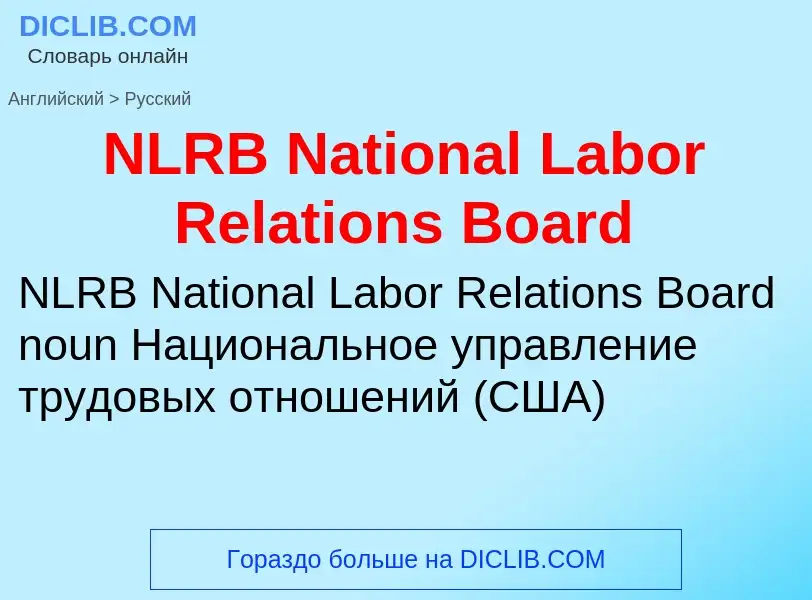 DICLIB.COM
Словарь онлайн

Английский > Русский

NLRB National Labor Relations Board

NLRB National Labor Relations Board noun Национальное управление трудовых отношений (США)

Гораздо больше на DICLIB.COM